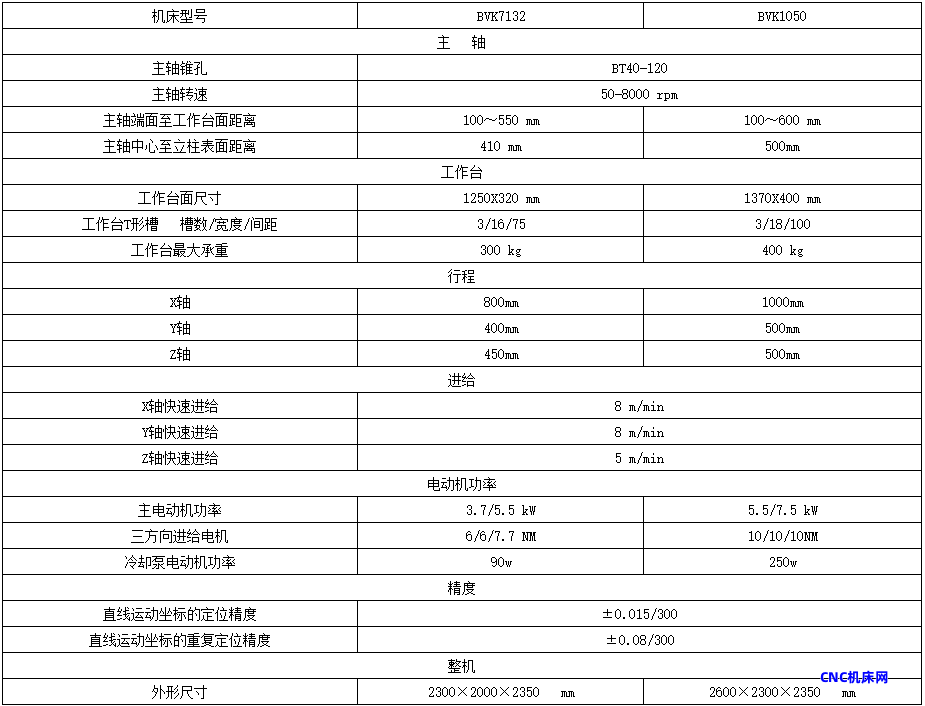 | 机床型号 | BVK7132 | BVK1050 |
|---|---|---|
| 主　轴 | | |
| 主轴锥孔 | BT40-120 | |
| 主轴转速 | 50-8000 rpm | |
| 主轴端面至工作台面距离 | 100～550 mm | 100～600 mm |
| 主轴中心至立柱表面距离 | 410 mm | 500mm |
| 工作台 | | |
| 工作台面尺寸 | 1250X320 mm | 1370X400 mm |
| 工作台T形槽　槽数/宽度/间距 | 3/16/75 | 3/18/100 |
| 工作台最大承重 | 300 kg | 400 kg |
| 行程 | | |
| X轴 | 800mm | 1000mm |
| Y轴 | 400mm | 500mm |
| Z轴 | 450mm | 500mm |
| 进给 | | |
| X轴快速进给 | 8 m/min | |
| Y轴快速进给 | 8 m/min | |
| Z轴快速进给 | 5 m/min | |
| 电动机功率 | | |
| 主电动机功率 | 3.7/5.5 kW | 5.5/7.5 kW |
| 三方向进给电机 | 6/6/7.7 NM | 10/10/10NM |
| 冷却泵电动机功率 | 90w | 250w |
| 精度 | | |
| 直线运动坐标的定位精度 | ±0.015/300 | |
| 直线运动坐标的重复定位精度 | ±0.08/300 | |
| 整机 | | |
| 外形尺寸 | 2300×2000×2350　mm | 2600×2300×2350　mm |

CNC机床网